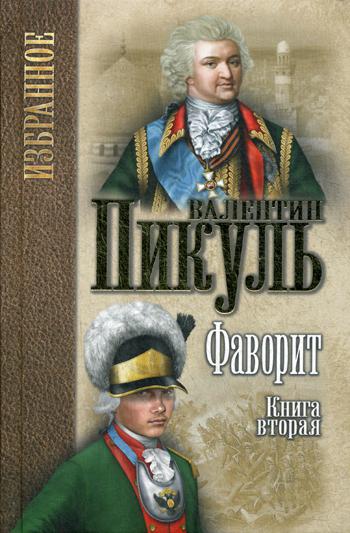 ИЗБРАННОЕ

ВАЛЕНТИН ПИКУЛЬ

Фаворит

Книга вторая